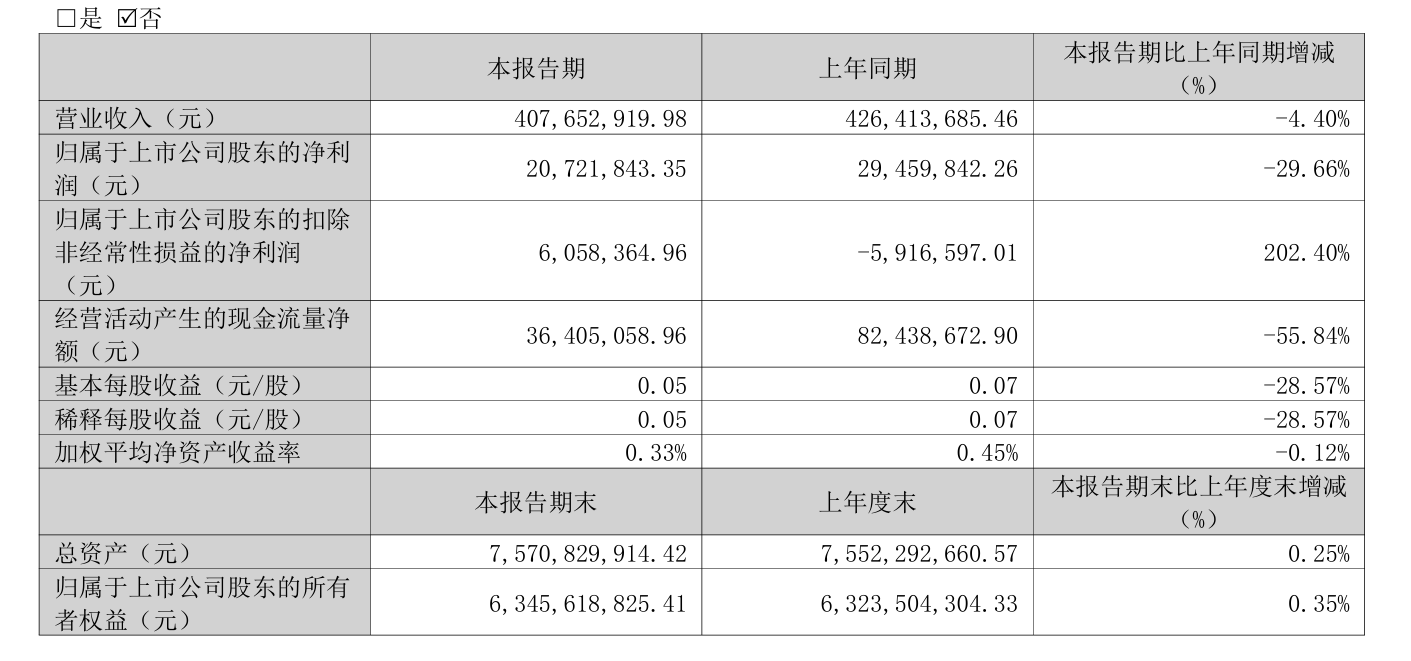 □是 ☑否

|  | 本报告期 | 上年同期 | 本报告期比上年同期增减（%） |
|---|---|---|---|
| 营业收入（元） | 407,652,919.98 | 426,413,685.46 | -4.40% |
| 归属于上市公司股东的净利润（元） | 20,721,843.35 | 29,459,842.26 | -29.66% |
| 归属于上市公司股东的扣除非经常性损益的净利润（元） | 6,058,364.96 | -5,916,597.01 | 202.40% |
| 经营活动产生的现金流量净额（元） | 36,405,058.96 | 82,438,672.90 | -55.84% |
| 基本每股收益（元/股） | 0.05 | 0.07 | -28.57% |
| 稀释每股收益（元/股） | 0.05 | 0.07 | -28.57% |
| 加权平均净资产收益率 | 0.33% | 0.45% | -0.12% |
|  | 本报告期末 | 上年度末 | 本报告期末比上年度末增减（%） |
| 总资产（元） | 7,570,829,914.42 | 7,552,292,660.57 | 0.25% |
| 归属于上市公司股东的所有者权益（元） | 6,345,618,825.41 | 6,323,504,304.33 | 0.35% |